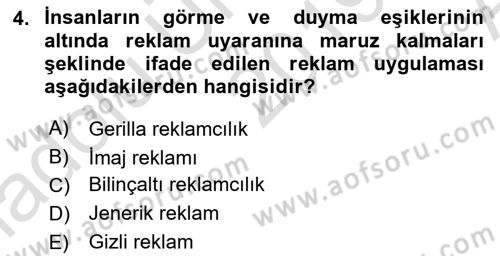 4. İnsanların görme ve duyma eşiklerinin altında reklam uyaranına maruz kalmaları şeklinde ifade edilen reklam uygulaması aşağıdakilerden hangisidir?

A) Gerilla reklamcılık
B) İmaj reklamı
C) Bilinçaltı reklamcılık
D) Jenerik reklam
E) Gizli reklam

www.aofsoru.com
www.aofsoru.com
www.aofsoru.com
www.aofsoru.com